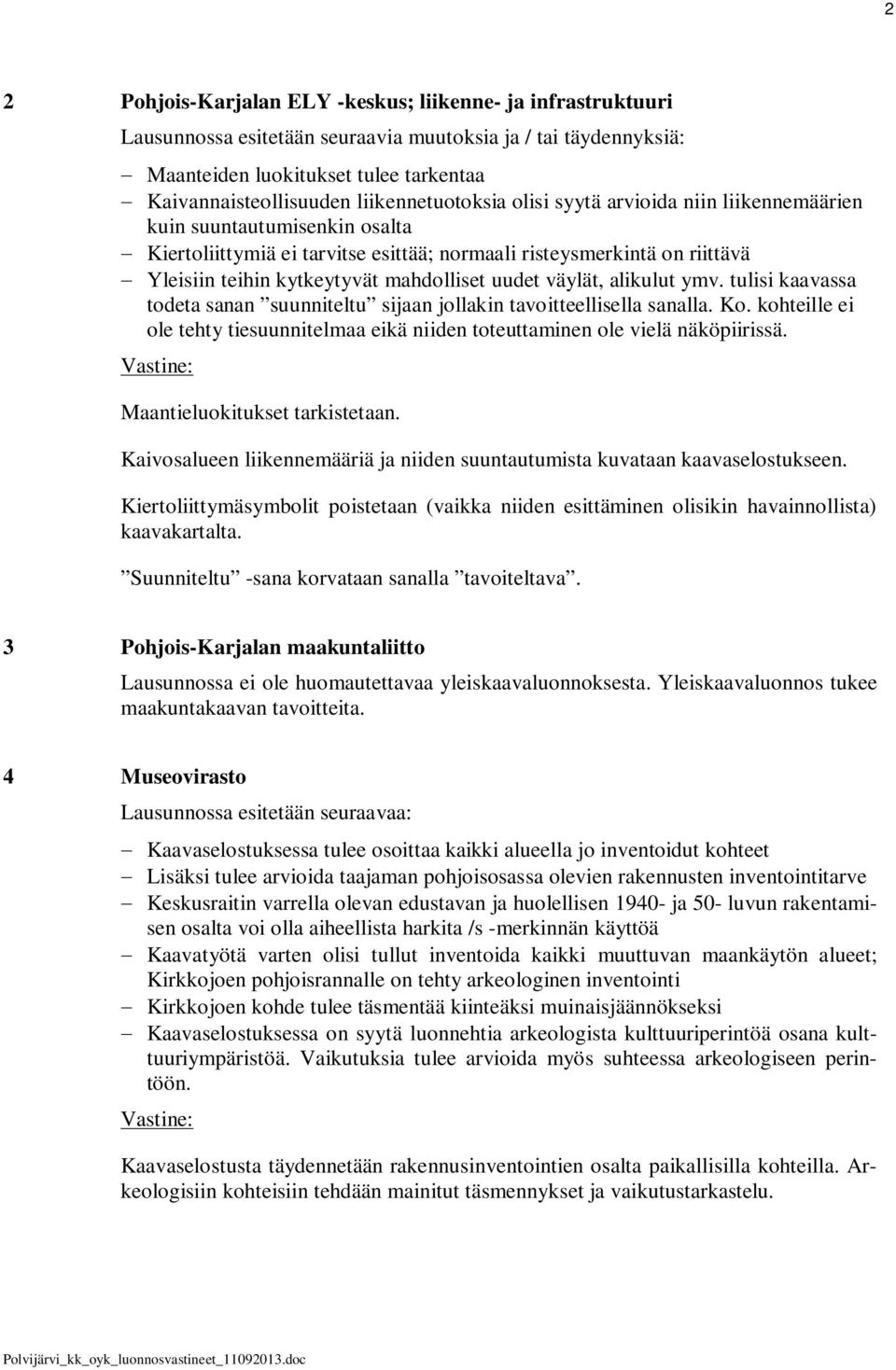 2

2 Pohjois-Karjalan ELY -keskus; liikenne- ja infrastruktuuri

Lausunnossa esitetään seuraavia muutoksia ja / tai täydennyksiä:

– Maanteiden luokitukset tulee tarkentaa
– Kaivannaisteollisuuden liikennetuotoksia olisi syytä arvioida niin liikennemäärien kuin suuntautumisenkin osalta
– Kiertoliittymiä ei tarvitse esittää; normaali risteysmerkintä on riittävä
– Yleisiin teihin kytkeytyvät mahdolliset uudet väylät, alikulut ymv. tulisi kaavassa todeta sanan ”suunniteltu” sijaan jollakin tavoitteellisella sanalla. Ko. kohteille ei ole tehty tiesuunnitelmaa eikä niiden toteuttaminen ole vielä näköpiirissä.

Vastine:

Maantieluokitukset tarkistetaan.

Kaivosalueen liikennemääriä ja niiden suuntautumista kuvataan kaavaselostukseen.

Kiertoliittymäsymbolit poistetaan (vaikka niiden esittäminen olisikin havainnollista) kaavakartalta.

”Suunniteltu” -sana korvataan sanalla ”tavoiteltava”.

3 Pohjois-Karjalan maakuntaliitto

Lausunnossa ei ole huomautettavaa yleiskaavaluonnoksesta. Yleiskaavaluonnos tukee maakuntakaavan tavoitteita.

4 Museovirasto

Lausunnossa esitetään seuraavaa:

– Kaavaselostuksessa tulee osoittaa kaikki alueella jo inventoidut kohteet
– Lisäksi tulee arvioida taajaman pohjoisosassa olevien rakennusten inventointitarve
– Keskusraitin varrella olevan edustavan ja huolellisen 1940- ja 50- luvun rakentamisen osalta voi olla aiheellista harkita /s -merkinnän käyttöä
– Kaavatyötä varten olisi tullut inventoida kaikki muuttuvan maankäytön alueet; Kirkkojoen pohjoisrannalle on tehty arkeologinen inventointi
– Kirkkojoen kohde tulee täsmentää kiinteäksi muinaisjäännökseksi
– Kaavaselostuksessa on syytä luonnehtia arkeologista kulttuuriperintöä osana kulttuuriympäristöä. Vaikutuksia tulee arvioida myös suhteessa arkeologiseen perintöön.

Vastine:

Kaavaselostusta täydennetään rakennusinventointien osalta paikallisilla kohteilla. Arkeologisiin kohteisiin tehdään mainitut täsmennykset ja vaikutustarkastelu.

Polvijärvi_kk_oyk_luonnosvastineet_11092013.doc